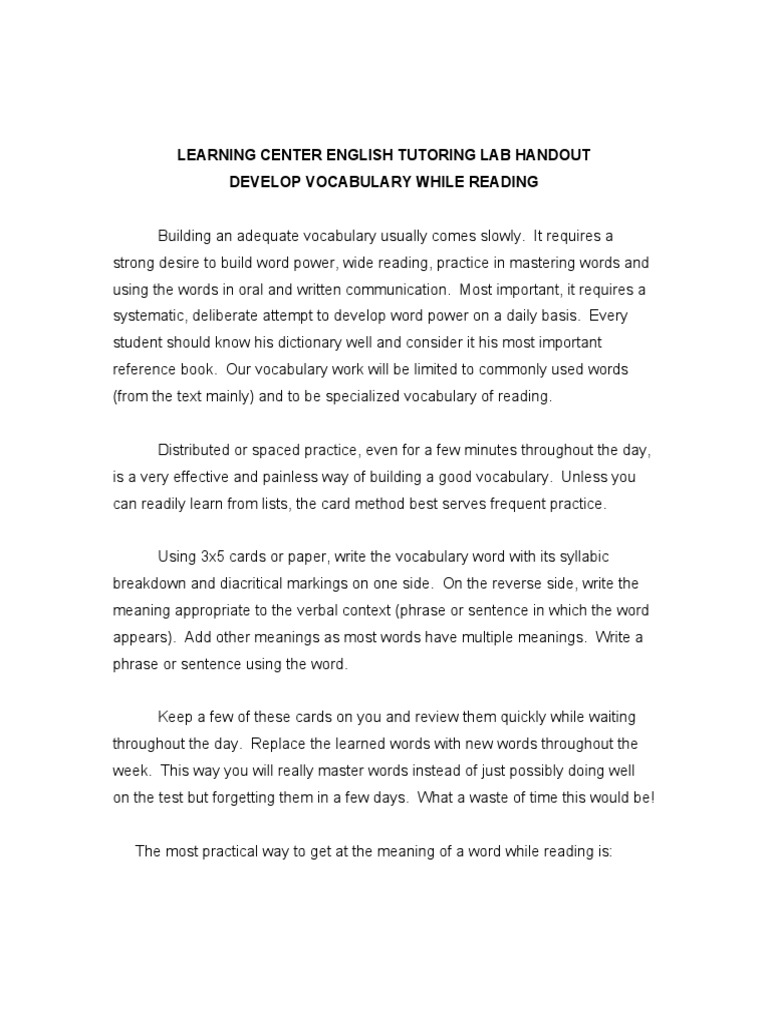 LEARNING CENTER ENGLISH TUTORING LAB HANDOUT
DEVELOP VOCABULARY WHILE READING

Building an adequate vocabulary usually comes slowly. It requires a strong desire to build word power, wide reading, practice in mastering words and using the words in oral and written communication. Most important, it requires a systematic, deliberate attempt to develop word power on a daily basis. Every student should know his dictionary well and consider it his most important reference book. Our vocabulary work will be limited to commonly used words (from the text mainly) and to be specialized vocabulary of reading.

Distributed or spaced practice, even for a few minutes throughout the day, is a very effective and painless way of building a good vocabulary. Unless you can readily learn from lists, the card method best serves frequent practice.

Using 3x5 cards or paper, write the vocabulary word with its syllabic breakdown and diacritical markings on one side. On the reverse side, write the meaning appropriate to the verbal context (phrase or sentence in which the word appears). Add other meanings as most words have multiple meanings. Write a phrase or sentence using the word.

Keep a few of these cards on you and review them quickly while waiting throughout the day. Replace the learned words with new words throughout the week. This way you will really master words instead of just possibly doing well on the test but forgetting them in a few days. What a waste of time this would be!

The most practical way to get at the meaning of a word while reading is: